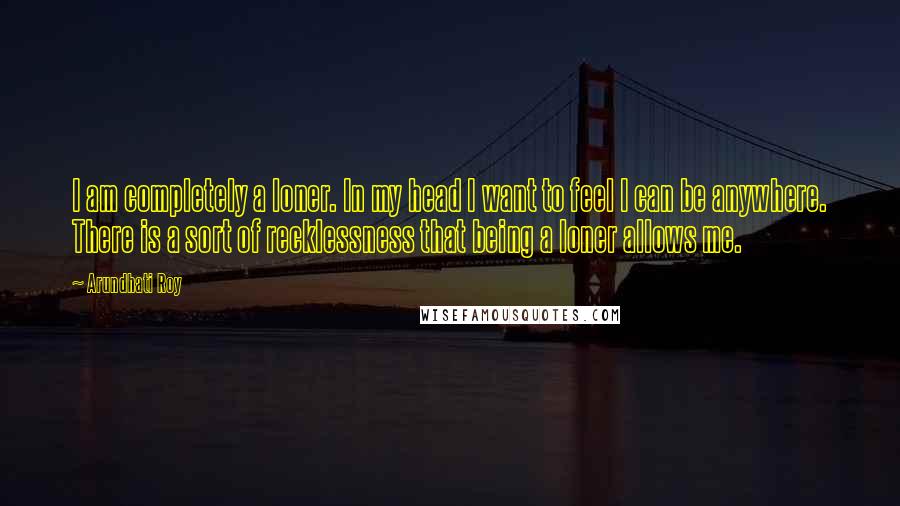 I am completely a loner. In my head I want to feel I can be anywhere. There is a sort of recklessness that being a loner allows me.

~ Arundhati Roy

WISEFAMOUSQUOTES.COM